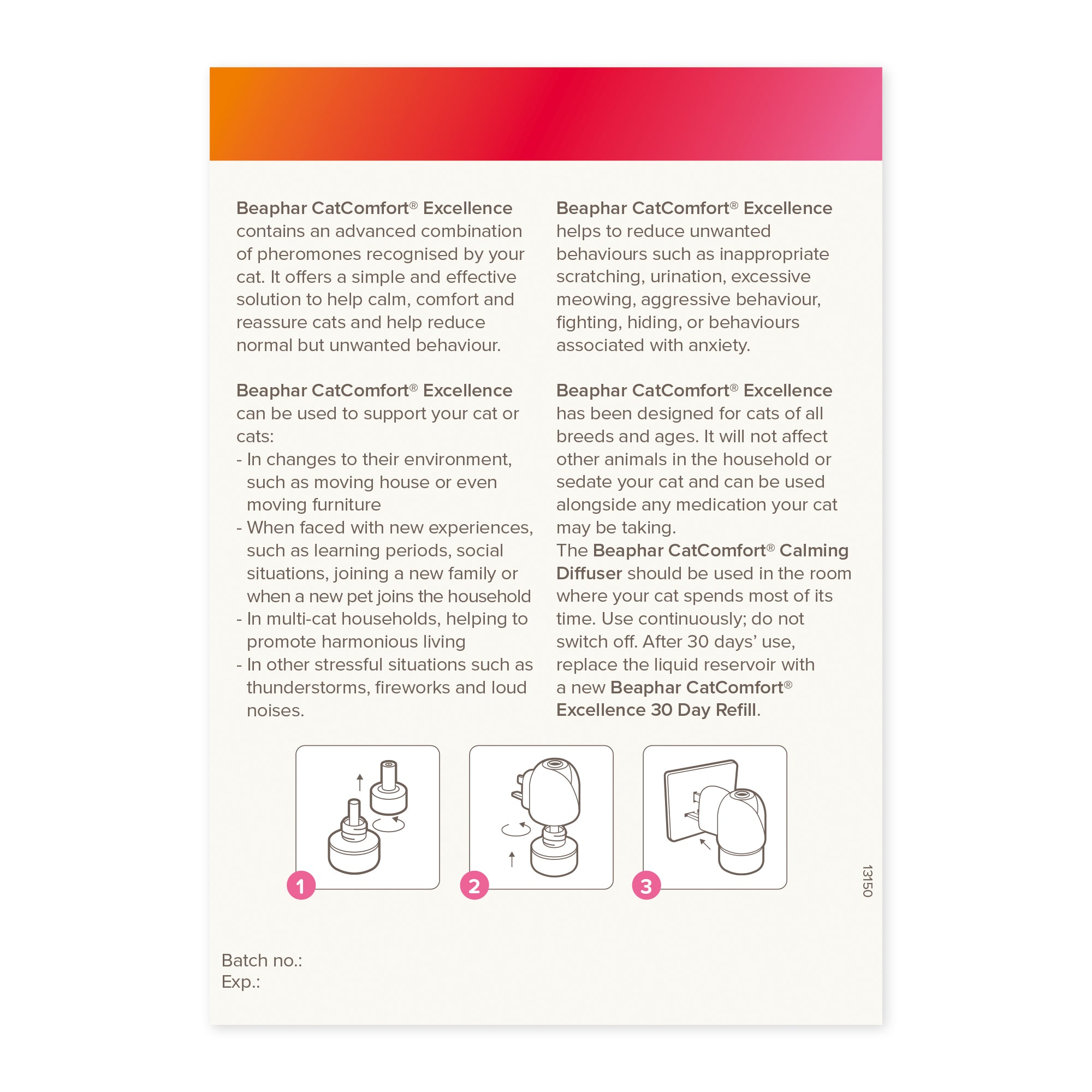 Beaphar CatComfort® Excellence contains an advanced combination of pheromones recognised by your cat. It offers a simple and effective solution to help calm, comfort and reassure cats and help reduce normal but unwanted behaviour.

Beaphar CatComfort® Excellence can be used to support your cat or cats:
- In changes to their environment, such as moving house or even moving furniture
- When faced with new experiences, such as learning periods, social situations, joining a new family or when a new pet joins the household
- In multi-cat households, helping to promote harmonious living
- In other stressful situations such as thunderstorms, fireworks and loud noises.

Beaphar CatComfort® Excellence helps to reduce unwanted behaviours such as inappropriate scratching, urination, excessive meowing, aggressive behaviour, fighting, hiding, or behaviours associated with anxiety.

Beaphar CatComfort® Excellence has been designed for cats of all breeds and ages. It will not affect other animals in the household or sedate your cat and can be used alongside any medication your cat may be taking.
The Beaphar CatComfort® Calming Diffuser should be used in the room where your cat spends most of its time. Use continuously; do not switch off. After 30 days' use, replace the liquid reservoir with a new Beaphar CatComfort® Excellence 30 Day Refill.

1

2

3

13150

Batch no.:
Exp.: